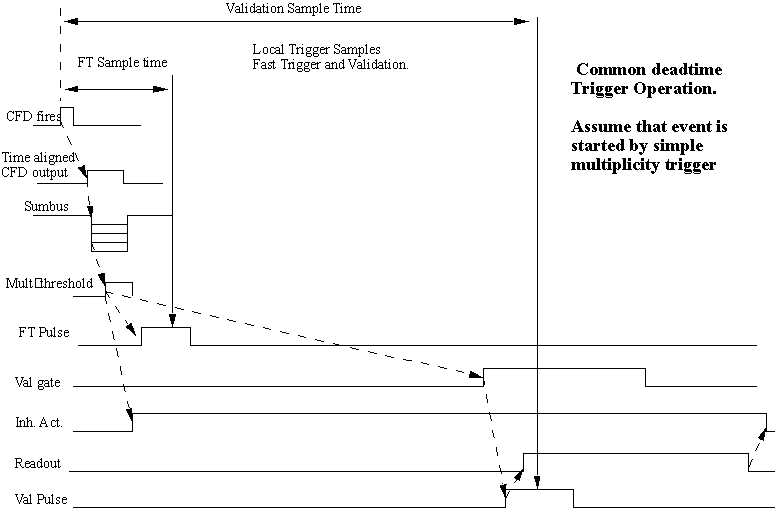 Validation Sample Time

Local Trigger Samples
Fast Trigger and Validation.

FT Sample time

Common deadtime Trigger Operation.

Assume that event is started by simple multiplicity trigger

CFD fires

Time aligned\ CFD output

Sumbus

Mult threshold

FT Pulse

Val gate

Inh. Act.

Readout

Val Pulse